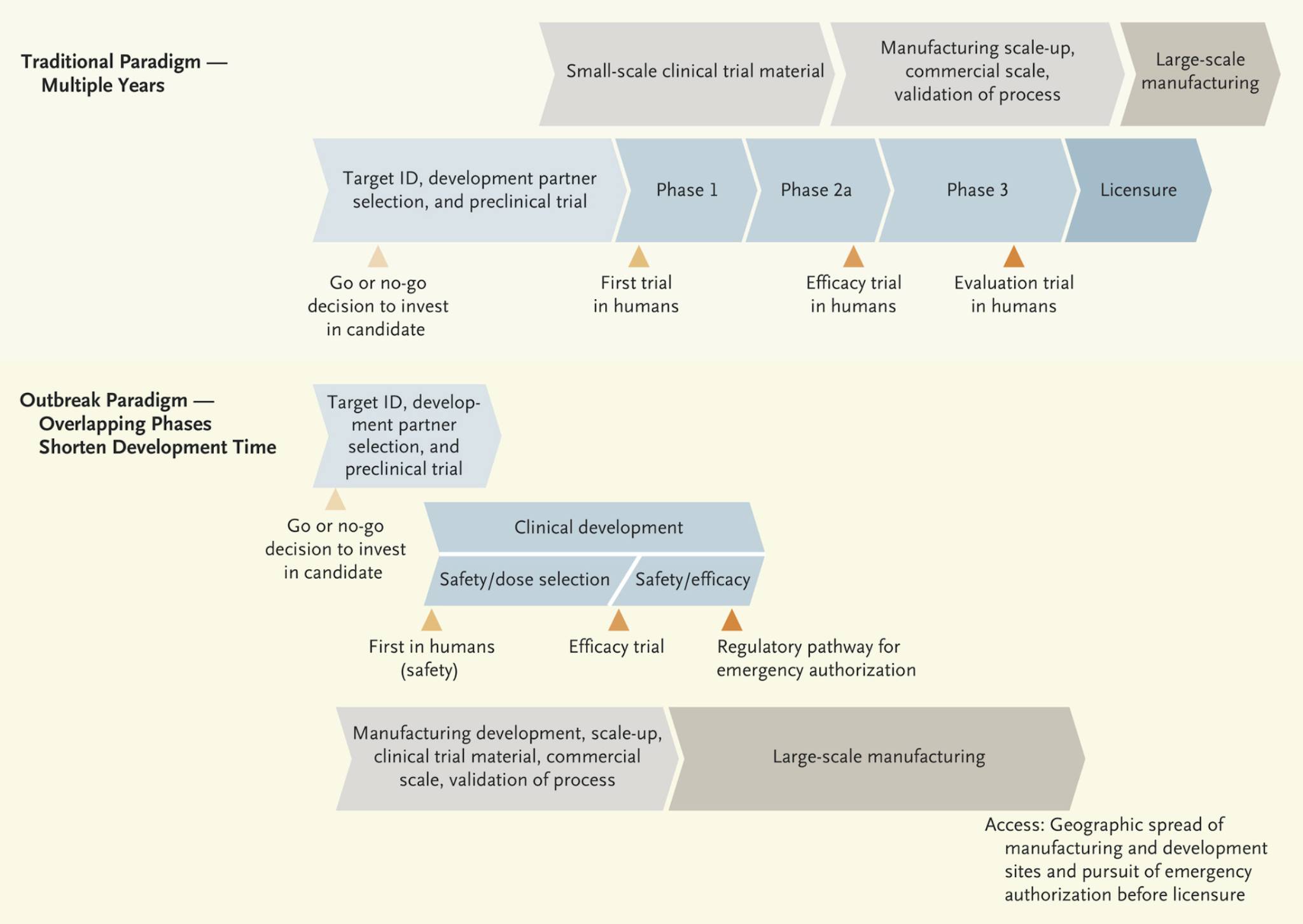 Traditional Paradigm — Multiple Years

Small-scale clinical trial material

Manufacturing scale-up, commercial scale, validation of process

Large-scale manufacturing

Target ID, development partner selection, and preclinical trial

Phase 1

Phase 2a

Phase 3

Licensure

Go or no-go decision to invest in candidate

First trial in humans

Efficacy trial in humans

Evaluation trial in humans

Outbreak Paradigm — Overlapping Phases Shorten Development Time

Target ID, development partner selection, and preclinical trial

Go or no-go decision to invest in candidate

Clinical development

Safety/dose selection

Safety/efficacy

First in humans (safety)

Efficacy trial

Regulatory pathway for emergency authorization

Manufacturing development, scale-up, clinical trial material, commercial scale, validation of process

Large-scale manufacturing

Access: Geographic spread of manufacturing and development sites and pursuit of emergency authorization before licensure